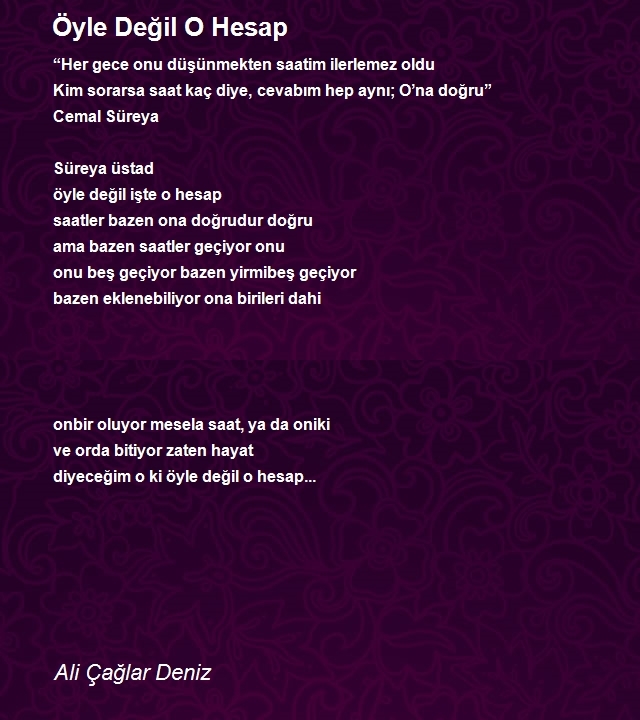 Öyle Değil O Hesap

“Her gece onu düşünmekten saatim ilerlemez oldu
Kim sorarsa saat kaç diye, cevabım hep aynı; O’na doğru”
Cemal Süreya

Süreya üstad
öyle değil işte o hesap
saatler bazen ona doğrudur doğru
ama bazen saatler geçiyor onu
onu beş geçiyor bazen yirmibeş geçiyor
bazen eklenebiliyor ona birileri dahi

onbir oluyor mesela saat, ya da oniki
ve orda bitiyor zaten hayat
diyeceğim o ki öyle değil o hesap...

Ali Çağlar Deniz